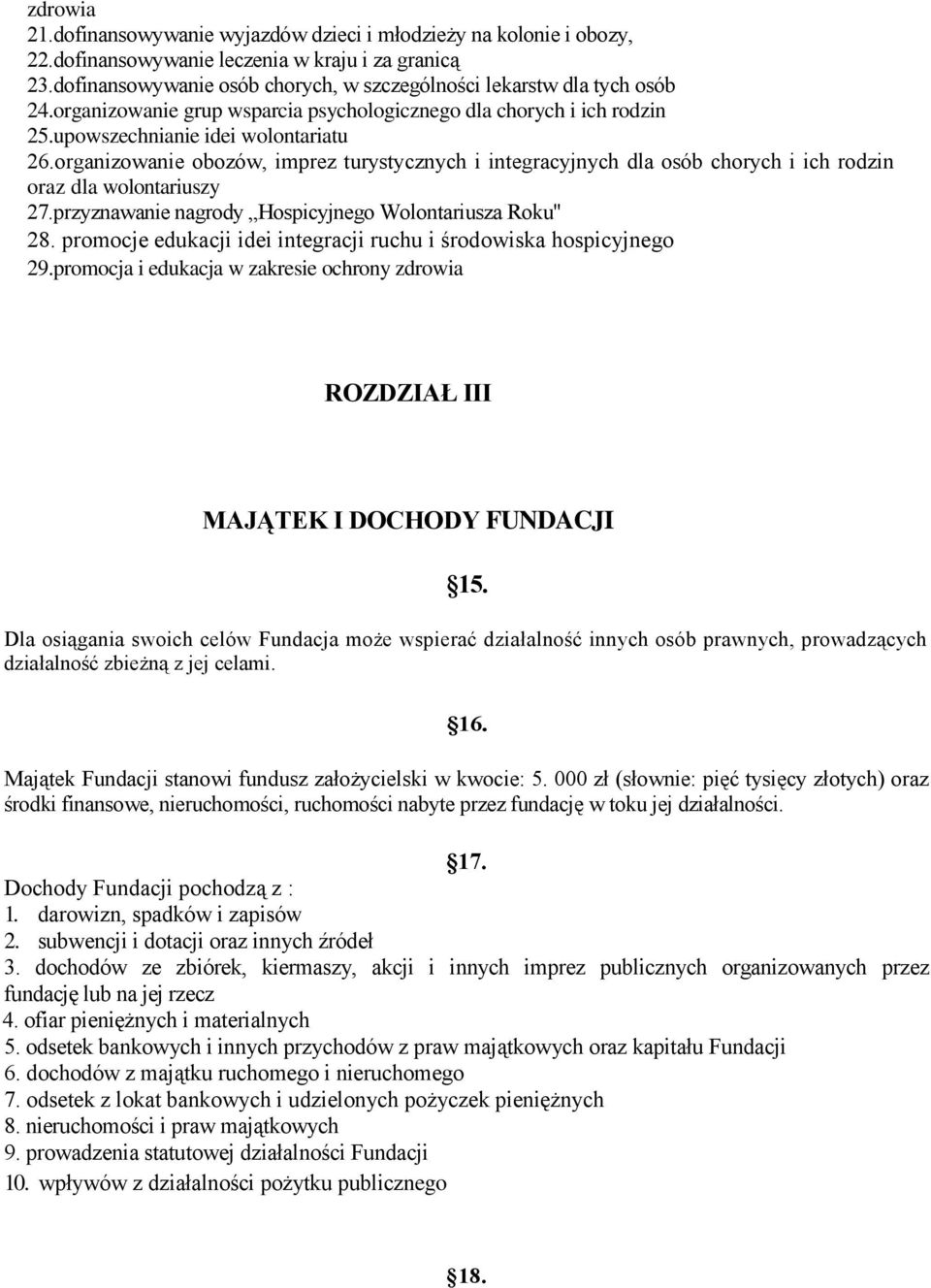 zdrowia
21.dofinansowywanie wyjazdów dzieci i młodzieży na kolonie i obozy,
22.dofinansowywanie leczenia w kraju i za granicą
23.dofinansowywanie osób chorych, w szczególności lekarstw dla tych osób
24.organizowanie grup wsparcia psychologicznego dla chorych i ich rodzin
25.upowszechnianie idei wolontariatu
26.organizowanie obozów, imprez turystycznych i integracyjnych dla osób chorych i ich rodzin oraz dla wolontariuszy
27.przyznawanie nagrody ,,Hospicyjnego Wolontariusza Roku"
28. promocje edukacji idei integracji ruchu i środowiska hospicyjnego
29.promocja i edukacja w zakresie ochrony zdrowia

ROZDZIAŁ III

MAJĄTEK I DOCHODY FUNDACJI

§15.

Dla osiągania swoich celów Fundacja może wspierać działalność innych osób prawnych, prowadzących działalność zbieżną z jej celami.

§16.

Majątek Fundacji stanowi fundusz założycielski w kwocie: 5. 000 zł (słownie: pięć tysięcy złotych) oraz środki finansowe, nieruchomości, ruchomości nabyte przez fundację w toku jej działalności.

§17.

Dochody Fundacji pochodzą z :
1. darowizn, spadków i zapisów
2. subwencji i dotacji oraz innych źródeł
3. dochodów ze zbiórek, kiermaszy, akcji i innych imprez publicznych organizowanych przez fundację lub na jej rzecz
4. ofiar pieniężnych i materialnych
5. odsetek bankowych i innych przychodów z praw majątkowych oraz kapitału Fundacji
6. dochodów z majątku ruchomego i nieruchomego
7. odsetek z lokat bankowych i udzielonych pożyczek pieniężnych
8. nieruchomości i praw majątkowych
9. prowadzenia statutowej działalności Fundacji
10. wpływów z działalności pożytku publicznego

§18.